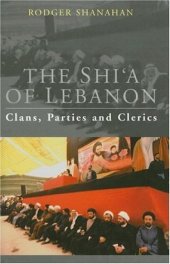 RODGER SHANAHAN

THE SHI'A OF LEBANON

Clans, Parties and Clerics